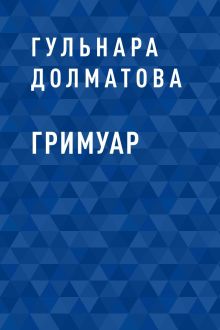 ГУЛЬНАРА ДОЛМАТОВА

ГРИМУАР